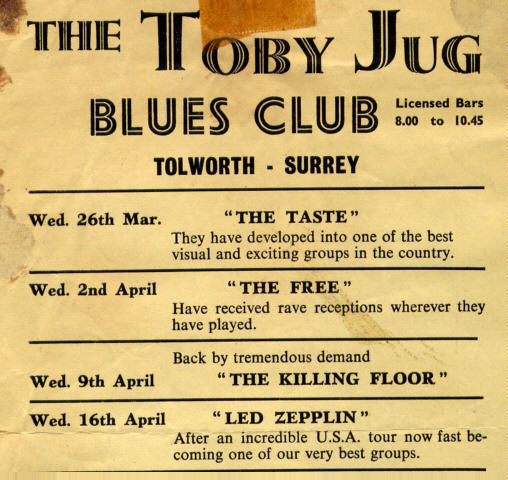 THE TOBY JUG

BLUES CLUB

Licensed Bars 8.00 to 10.45

TOLWORTH - SURREY

Wed. 26th Mar.

"THE TASTE"

They have developed into one of the best visual and exciting groups in the country.

Wed. 2nd April

"THE FREE"

Have received rave receptions wherever they have played.

Back by tremendous demand

Wed. 9th April

"THE KILLING FLOOR"

Wed. 16th April

"LED ZEPPLIN"

After an incredible U.S.A. tour now fast becoming one of our very best groups.